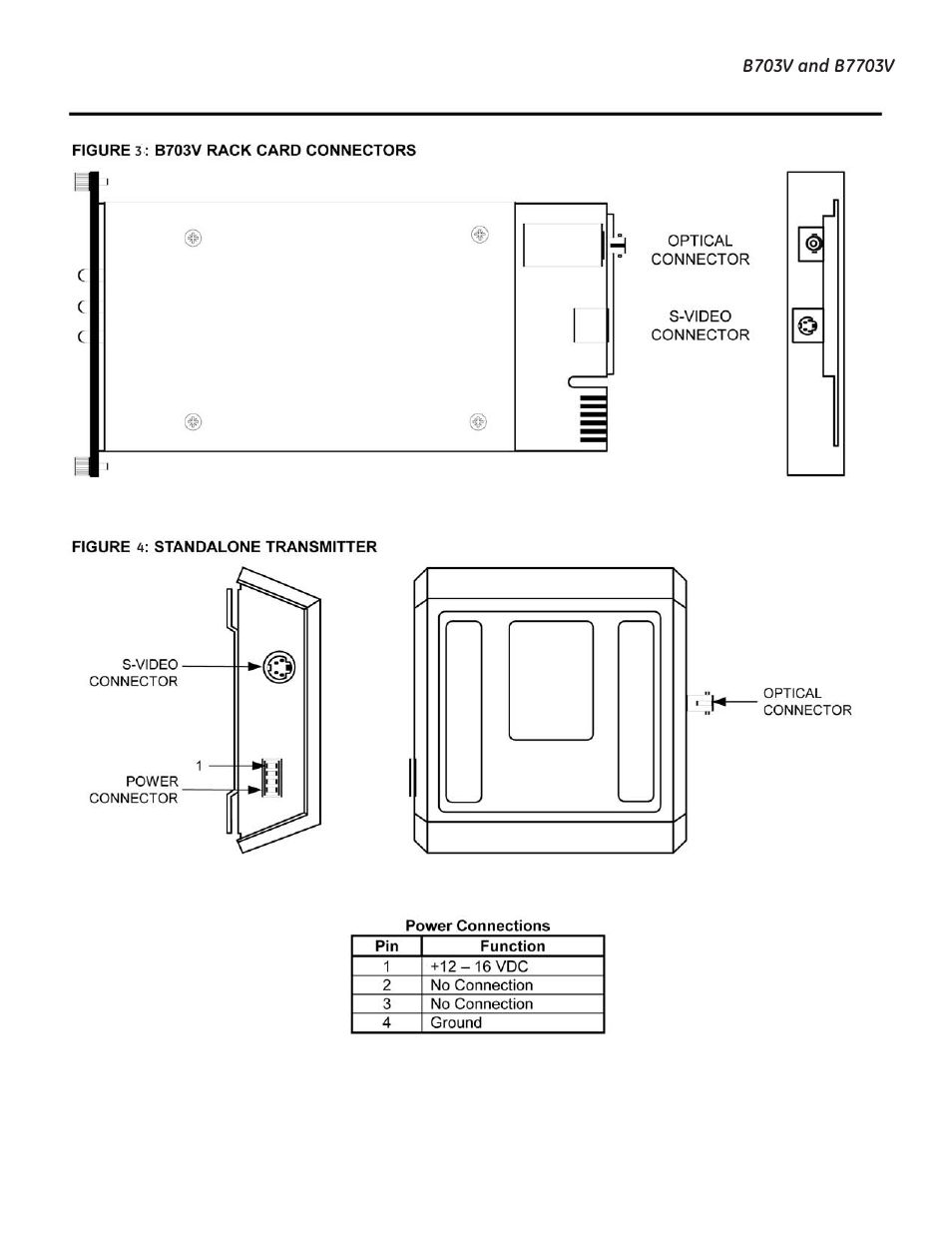 B703V and B7703V

FIGURE 3: B703V RACK CARD CONNECTORS

OPTICAL CONNECTOR

S-VIDEO CONNECTOR

FIGURE 4: STANDALONE TRANSMITTER

S-VIDEO CONNECTOR

1

POWER CONNECTOR

OPTICAL CONNECTOR

Power Connections

| Pin | Function |
|---|---|
| 1 | +12 – 16 VDC |
| 2 | No Connection |
| 3 | No Connection |
| 4 | Ground |